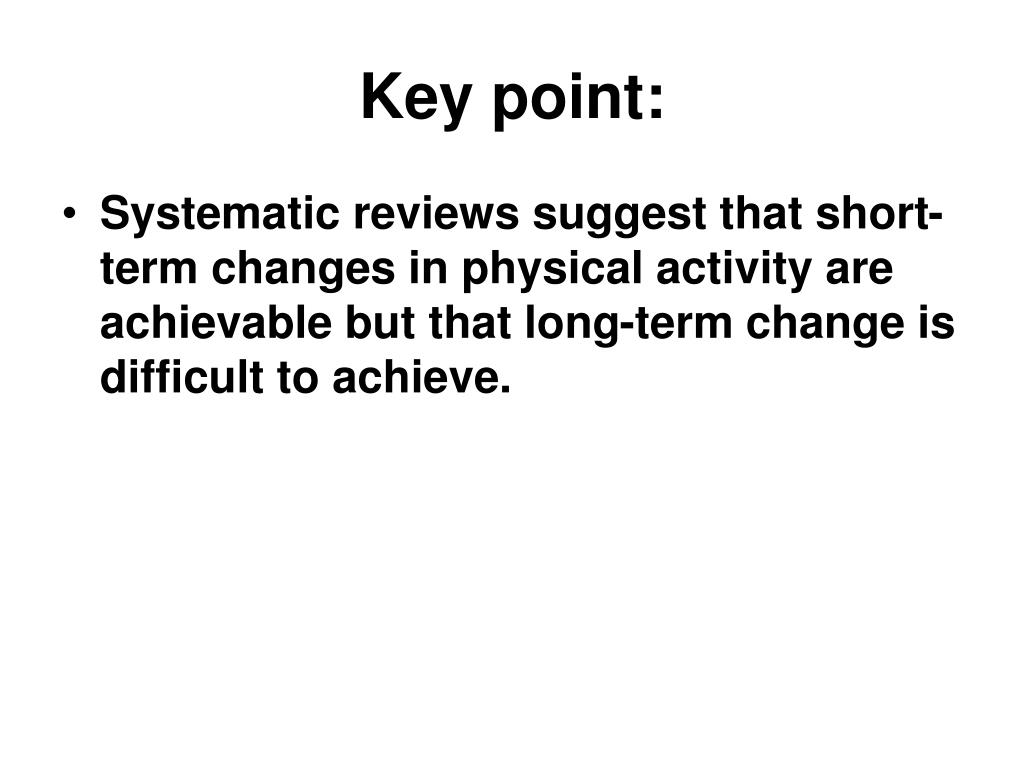 Key point:

• Systematic reviews suggest that short-term changes in physical activity are achievable but that long-term change is difficult to achieve.